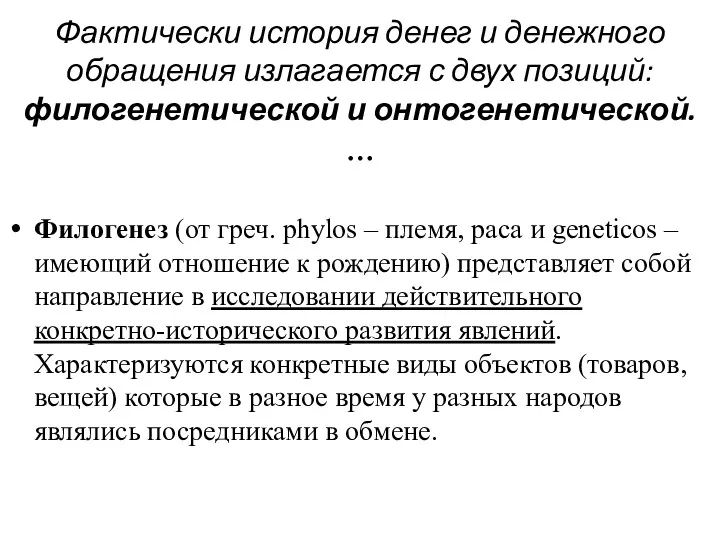 Фактически история денег и денежного обращения излагается с двух позиций: филогенетической и онтогенетической. …

• Филогенез (от греч. phylos – племя, раса и geneticos – имеющий отношение к рождению) представляет собой направление в исследовании действительного конкретно-исторического развития явлений. Характеризуются конкретные виды объектов (товаров, вещей) которые в разное время у разных народов являлись посредниками в обмене.